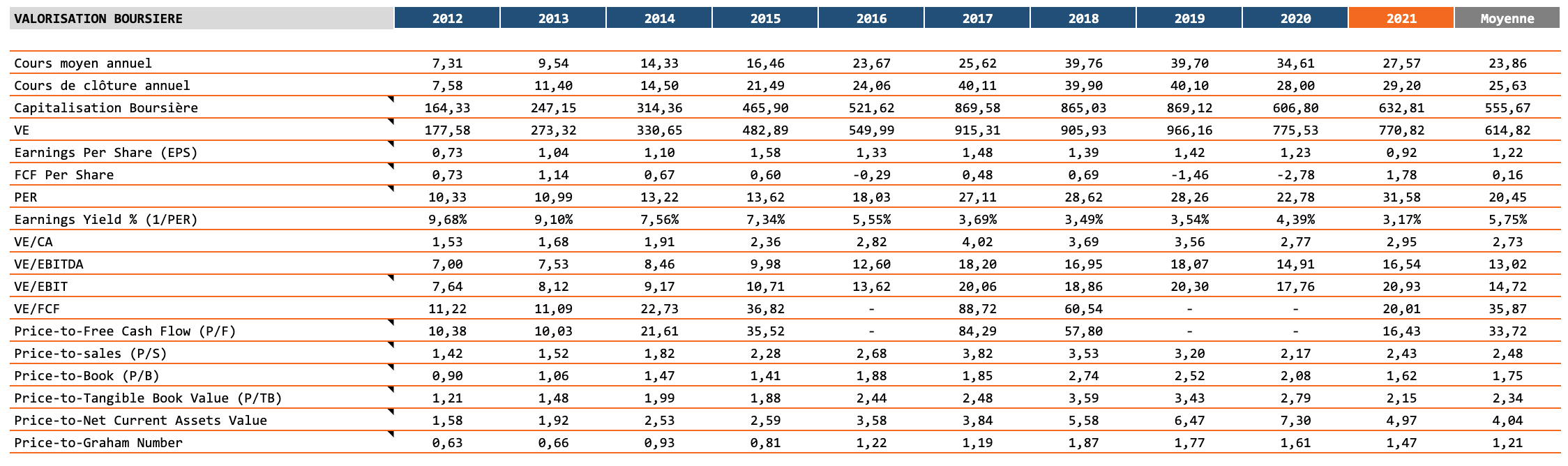 | VALORISATION BOURSIERE | 2012 | 2013 | 2014 | 2015 | 2016 | 2017 | 2018 | 2019 | 2020 | 2021 | Moyenne |
|---|---|---|---|---|---|---|---|---|---|---|---|
| Cours moyen annuel | 7,31 | 9,54 | 14,33 | 16,46 | 23,67 | 25,62 | 39,76 | 39,70 | 34,61 | 27,57 | 23,86 |
| Cours de clôture annuel | 7,58 | 11,40 | 14,50 | 21,49 | 24,06 | 40,11 | 39,90 | 40,10 | 28,00 | 29,20 | 25,63 |
| Capitalisation Boursière | 164,33 | 247,15 | 314,36 | 465,90 | 521,62 | 869,58 | 865,03 | 869,12 | 606,80 | 632,81 | 555,67 |
| VE | 177,58 | 273,32 | 330,65 | 482,89 | 549,99 | 915,31 | 905,93 | 966,16 | 775,53 | 770,82 | 614,82 |
| Earnings Per Share (EPS) | 0,73 | 1,04 | 1,10 | 1,58 | 1,33 | 1,48 | 1,39 | 1,42 | 1,23 | 0,92 | 1,22 |
| FCF Per Share | 0,73 | 1,14 | 0,67 | 0,60 | -0,29 | 0,48 | 0,69 | -1,46 | -2,78 | 1,78 | 0,16 |
| PER | 10,33 | 10,99 | 13,22 | 13,62 | 18,03 | 27,11 | 28,62 | 28,26 | 22,78 | 31,58 | 20,45 |
| Earnings Yield % (1/PER) | 9,68% | 9,10% | 7,56% | 7,34% | 5,55% | 3,69% | 3,49% | 3,54% | 4,39% | 3,17% | 5,75% |
| VE/CA | 1,53 | 1,68 | 1,91 | 2,36 | 2,82 | 4,02 | 3,69 | 3,56 | 2,77 | 2,95 | 2,73 |
| VE/EBITDA | 7,00 | 7,53 | 8,46 | 9,98 | 12,60 | 18,20 | 16,95 | 18,07 | 14,91 | 16,54 | 13,02 |
| VE/EBIT | 7,64 | 8,12 | 9,17 | 10,71 | 13,62 | 20,06 | 18,86 | 20,30 | 17,76 | 20,93 | 14,72 |
| VE/FCF | 11,22 | 11,09 | 22,73 | 36,82 | - | 88,72 | 60,54 | - | - | 20,01 | 35,87 |
| Price-to-Free Cash Flow (P/F) | 10,38 | 10,03 | 21,61 | 35,52 | - | 84,29 | 57,80 | - | - | 16,43 | 33,72 |
| Price-to-sales (P/S) | 1,42 | 1,52 | 1,82 | 2,28 | 2,68 | 3,82 | 3,53 | 3,20 | 2,17 | 2,43 | 2,48 |
| Price-to-Book (P/B) | 0,90 | 1,06 | 1,47 | 1,41 | 1,88 | 1,85 | 2,74 | 2,52 | 2,08 | 1,62 | 1,75 |
| Price-to-Tangible Book Value (P/TB) | 1,21 | 1,48 | 1,99 | 1,88 | 2,44 | 2,48 | 3,59 | 3,43 | 2,79 | 2,15 | 2,34 |
| Price-to-Net Current Assets Value | 1,58 | 1,92 | 2,53 | 2,59 | 3,58 | 3,84 | 5,58 | 6,47 | 7,30 | 4,97 | 4,04 |
| Price-to-Graham Number | 0,63 | 0,66 | 0,93 | 0,81 | 1,22 | 1,19 | 1,87 | 1,77 | 1,61 | 1,47 | 1,21 |